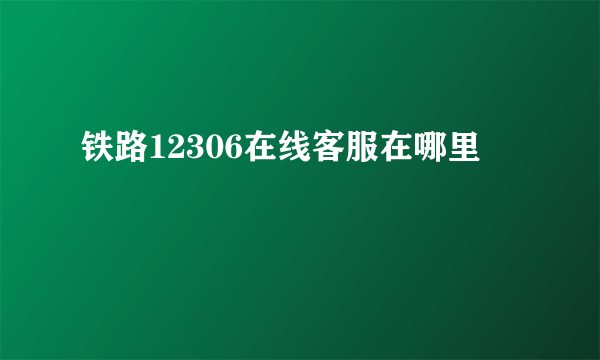 铁路12306在线客服在哪里